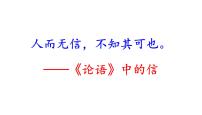 人而无信，不知其可也。

——《论语》中的信